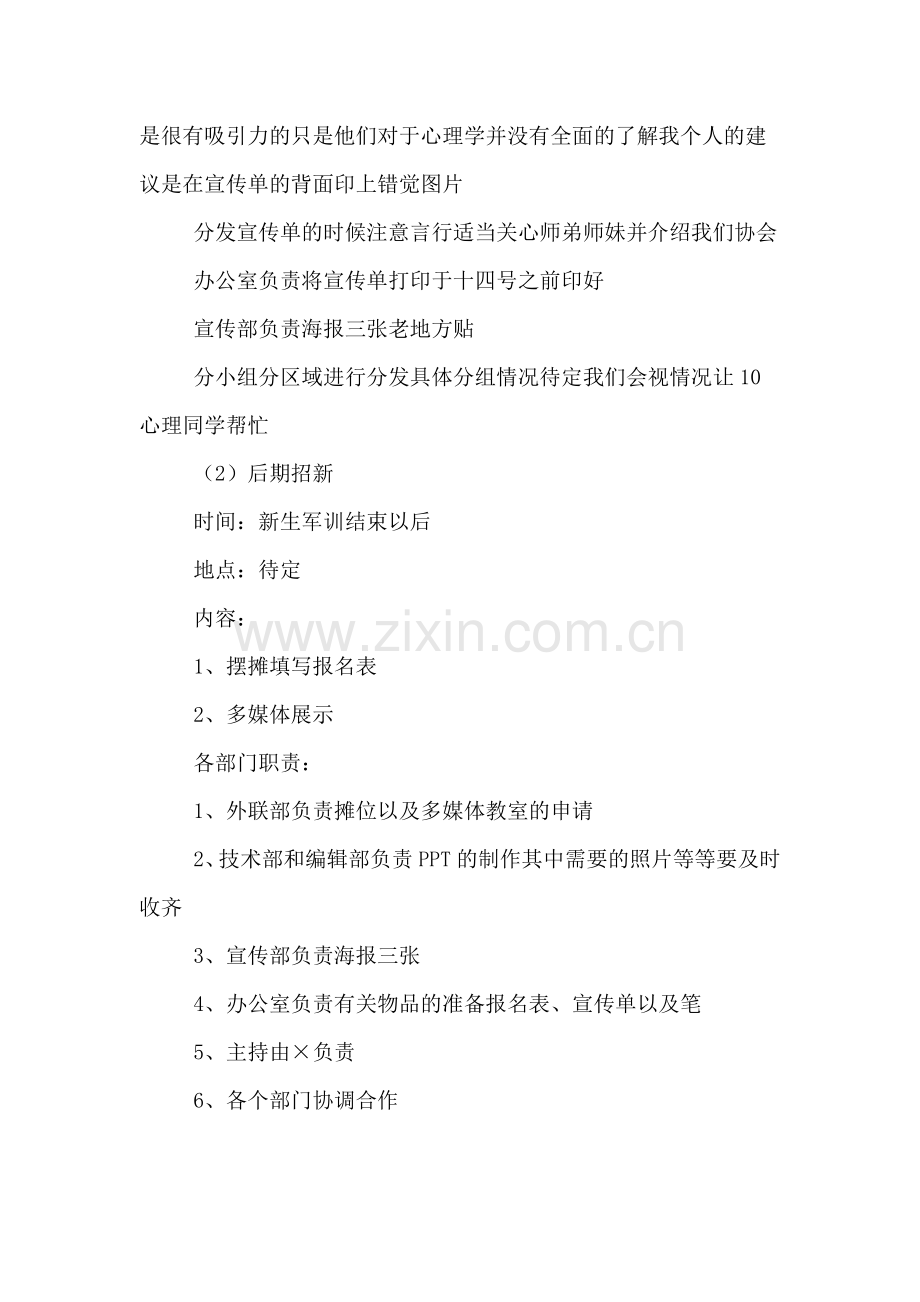 是很有吸引力的只是他们对于心理学并没有全面的了解我个人的建议是在宣传单的背面印上错觉图片

分发宣传单的时候注意言行适当关心师弟师妹并介绍我们协会

办公室负责将宣传单打印于十四号之前印好

宣传部负责海报三张老地方贴

分小组分区域进行分发具体分组情况待定我们会视情况让10心理同学帮忙

（2）后期招新

时间：新生军训结束以后

地点：待定

内容：

1、摆摊填写报名表

2、多媒体展示

各部门职责：

1、外联部负责摊位以及多媒体教室的申请

2、技术部和编辑部负责PPT的制作其中需要的照片等等要及时收齐

3、宣传部负责海报三张

4、办公室负责有关物品的准备报名表、宣传单以及笔

5、主持由×负责

6、各个部门协调合作

www.zixin.com.cn